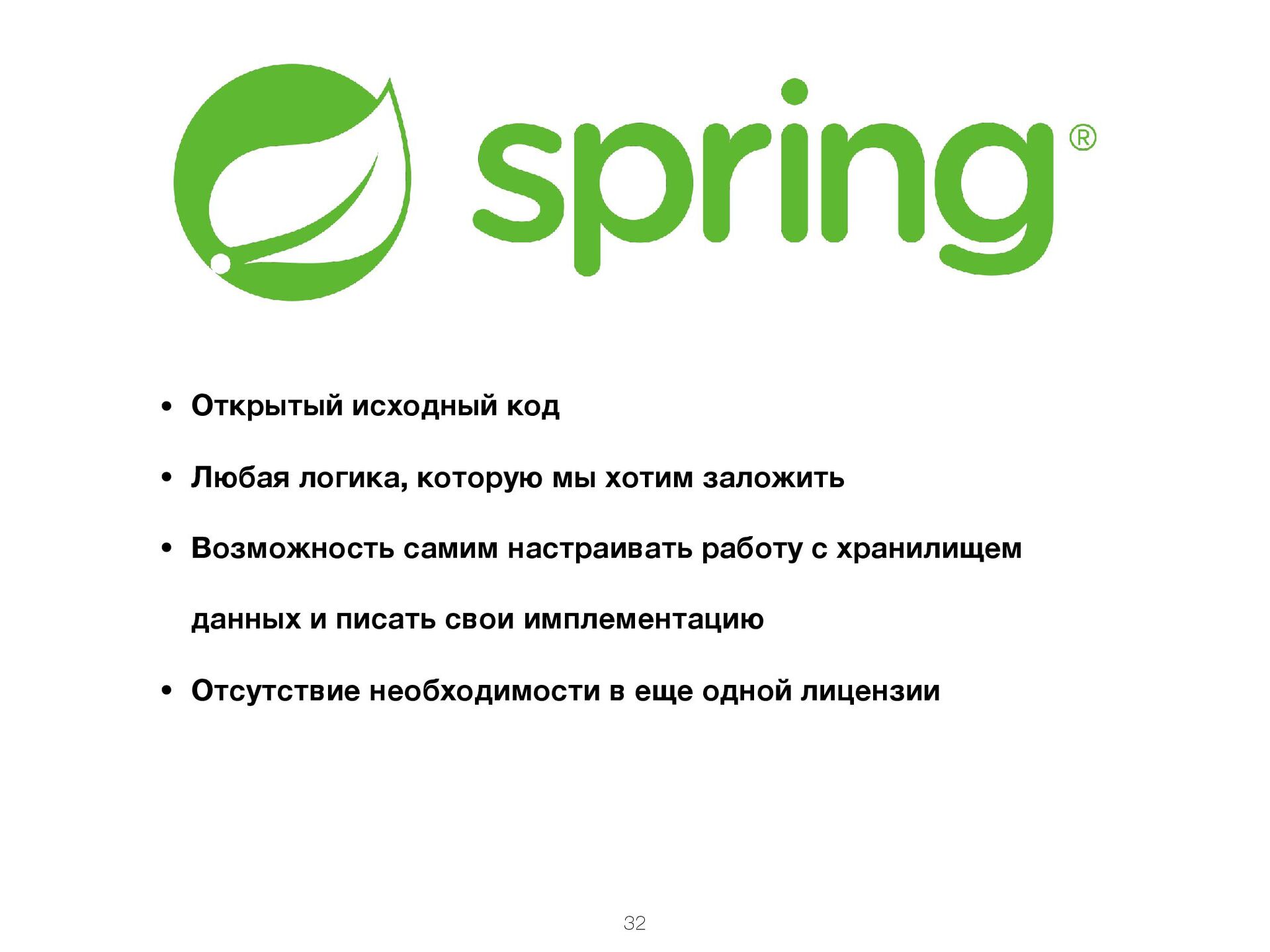 spring®

• Открытый исходный код

• Любая логика, которую мы хотим заложить

• Возможность самим настраивать работу с хранилищем данных и писать свои имплементацию

• Отсутствие необходимости в еще одной лицензии

32